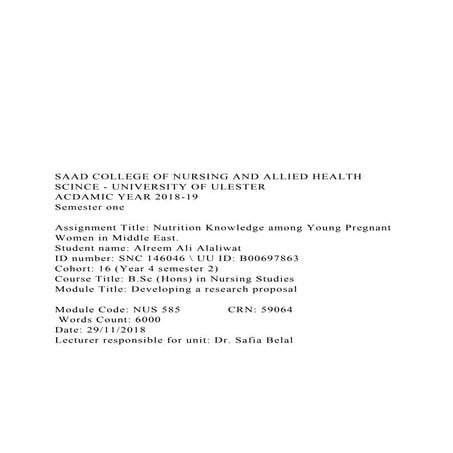 SAAD COLLEGE OF NURSING AND ALLIED HEALTH SCINCE - UNIVERSITY OF ULESTER
ACDAMIC YEAR 2018-19
Semester one

Assignment Title: Nutrition Knowledge among Young Pregnant Women in Middle East.
Student name: Alreem Ali Alaliwat
ID number: SNC 146046 \ UU ID: B00697863
Cohort: 16 (Year 4 semester 2)
Course Title: B.Sc (Hons) in Nursing Studies
Module Title: Developing a research proposal

Module Code: NUS 585 CRN: 59064
Words Count: 6000
Date: 29/11/2018
Lecturer responsible for unit: Dr. Safia Belal